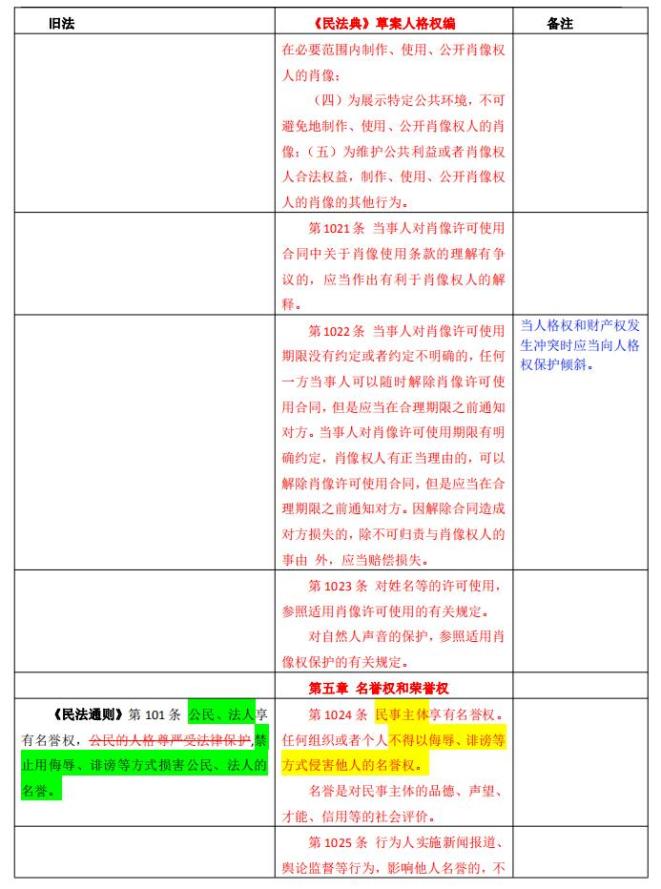 | 旧法 | 《民法典》草案人格权编 | 备注 |
|---|---|---|
| | 在必要范围内制作、使用、公开肖像权人的肖像；<br>（四）为展示特定公共环境，不可避免地制作、使用、公开肖像权人的肖像；（五）为维护公共利益或者肖像权人合法权益，制作、使用、公开肖像权人的肖像的其他行为。 | |
| | 第 1021 条 当事人对肖像许可使用合同中关于肖像使用条款的理解有争议的，应当作出有利于肖像权人的解释。 | |
| | 第 1022 条 当事人对肖像许可使用期限没有约定或者约定不明确的，任何一方当事人可以随时解除肖像许可使用合同，但是应当在合理期限之前通知对方。当事人对肖像许可使用期限有明确约定，肖像权人有正当理由的，可以解除肖像许可使用合同，但是应当在合理期限之前通知对方。因解除合同造成对方损失的，除不可归责与肖像权人的事由 外，应当赔偿损失。 | 当人格权和财产权发生冲突时应当向人格权保护倾斜。 |
| | 第 1023 条 对姓名等的许可使用，参照适用肖像许可使用的有关规定。<br>对自然人声音的保护，参照适用肖像权保护的有关规定。 | |
| | 第五章 名誉权和荣誉权 | |
| 《民法通则》第 101 条 公民、法人享有名誉权，公民的人格尊严受法律保护，禁止用侮辱、诽谤等方式损害公民、法人的名誉。 | 第 1024 条 民事主体享有名誉权。任何组织或者个人不得以侮辱、诽谤等方式侵害他人的名誉权。<br>名誉是对民事主体的品德、声望、才能、信用等的社会评价。 | |
| | 第 1025 条 行为人实施新闻报道、舆论监督等行为，影响他人名誉的，不 | |